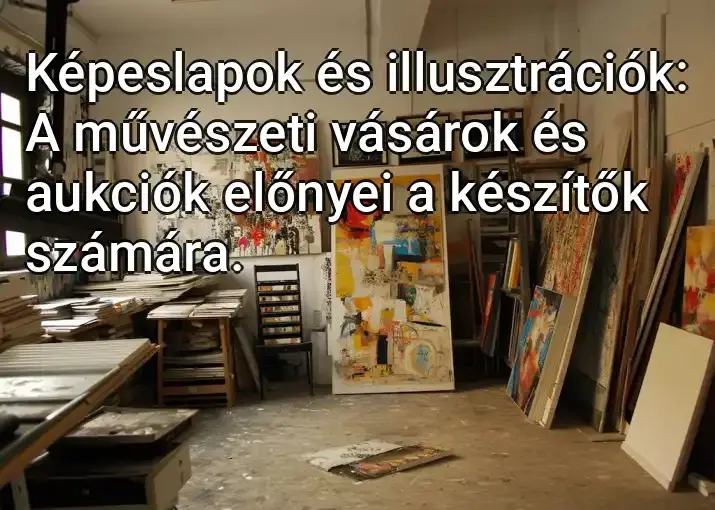 Képeslapok és illusztrációk: A művészeti vásárok és aukciók előnyei a készítők számára.